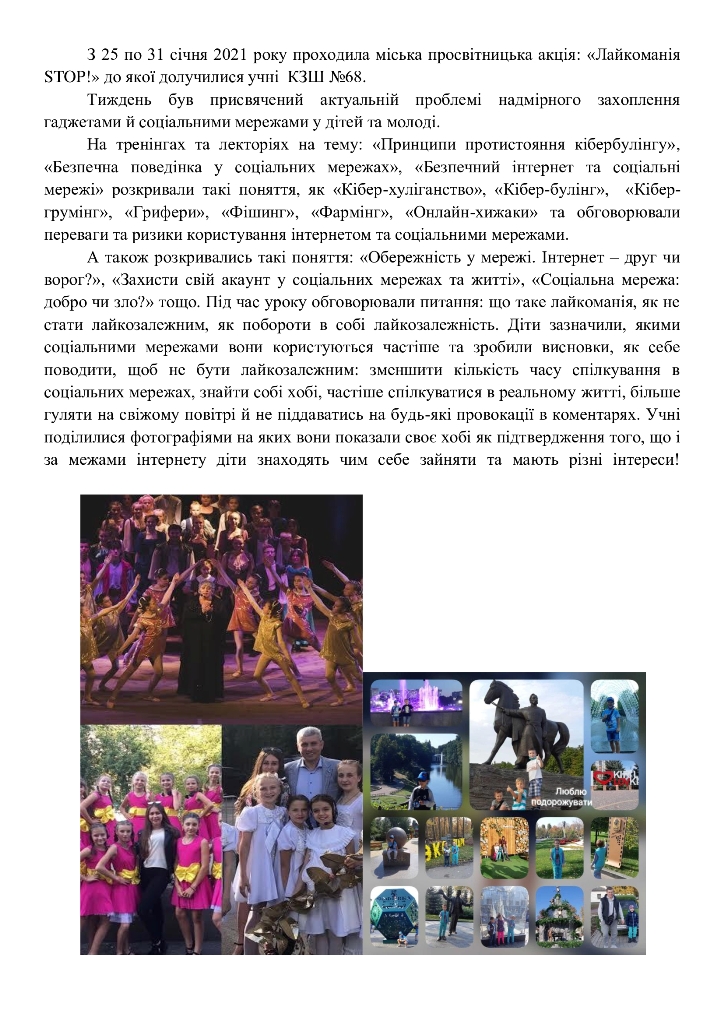 З 25 по 31 січня 2021 року проходила міська просвітницька акція: «Лайкоманія STOP!» до якої долучилися учні КЗШ №68.

Тиждень був присвячений актуальній проблемі надмірного захоплення гаджетами й соціальними мережами у дітей та молоді.

На тренінгах та лекторіях на тему: «Принципи протистояння кібербулінгу», «Безпечна поведінка у соціальних мережах», «Безпечний інтернет та соціальні мережі» розкривали такі поняття, як «Кібер-хуліганство», «Кібер-булінг», «Кібер-грумінг», «Грифери», «Фішинг», «Фармінг», «Онлайн-хижаки» та обговорювали переваги та ризики користування інтернетом та соціальними мережами.

А також розкривались такі поняття: «Обережність у мережі. Інтернет – друг чи ворог?», «Захисти свій акаунт у соціальних мережах та житті», «Соціальна мережа: добро чи зло?» тощо. Під час уроку обговорювали питання: що таке лайкоманія, як не стати лайкозалежним, як побороти в собі лайкозалежність. Діти зазначили, якими соціальними мережами вони користуються частіше та зробили висновки, як себе поводити, щоб не бути лайкозалежним: зменшити кількість часу спілкування в соціальних мережах, знайти собі хобі, частіше спілкуватися в реальному житті, більше гуляти на свіжому повітрі й не піддаватись на будь-які провокації в коментарях. Учні поділилися фотографіями на яких вони показали своє хобі як підтвердження того, що і за межами інтернету діти знаходять чим себе зайняти та мають різні інтереси!

Люблю подорожувати